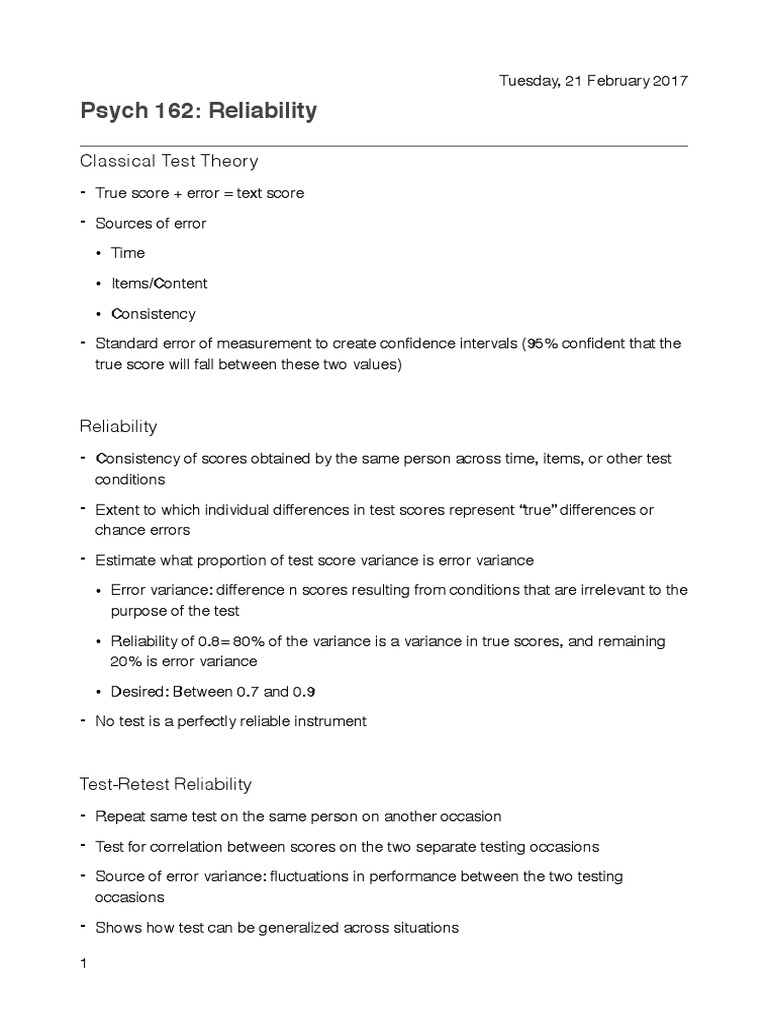 Tuesday, 21 February 2017

Psych 162: Reliability

Classical Test Theory

- True score + error = text score
- Sources of error
  • Time
  • Items/Content
  • Consistency
- Standard error of measurement to create confidence intervals (95% confident that the true score will fall between these two values)

Reliability

- Consistency of scores obtained by the same person across time, items, or other test conditions
- Extent to which individual differences in test scores represent "true" differences or chance errors
- Estimate what proportion of test score variance is error variance
  • Error variance: difference n scores resulting from conditions that are irrelevant to the purpose of the test
  • Reliability of 0.8= 80% of the variance is a variance in true scores, and remaining 20% is error variance
  • Desired: Between 0.7 and 0.9
- No test is a perfectly reliable instrument

Test-Retest Reliability

- Repeat same test on the same person on another occasion
- Test for correlation between scores on the two separate testing occasions
- Source of error variance: fluctuations in performance between the two testing occasions
- Shows how test can be generalized across situations

1